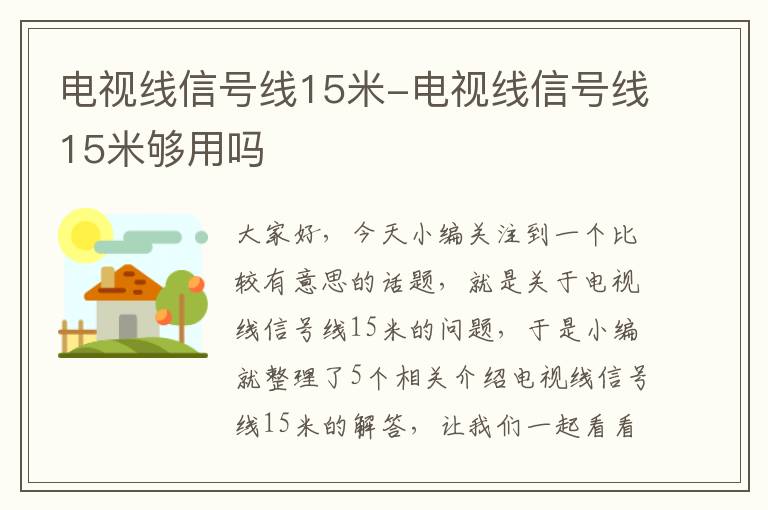 电视线信号线15米-电视线信号线15米够用吗

大家好，今天小编关注到一个比较有意思的话题，就是关于电视线信号线15米的问题，于是小编就整理了5个相关介绍电视线信号线15米的解答，让我们一起看看